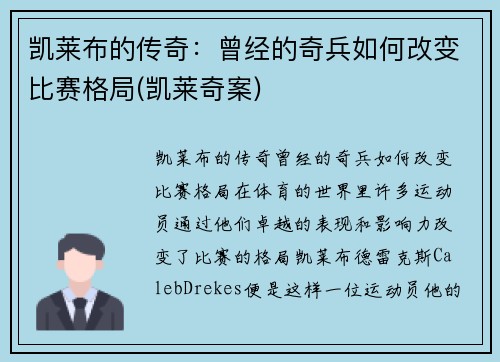 凯莱布的传奇：曾经的奇兵如何改变比赛格局(凯莱奇案)

凯莱布的传奇曾经的奇兵如何改变比赛格局在体育的世界里许多运动员通过他们卓越的表现和影响力改变了比赛的格局凯莱布德雷克斯CalebDrekes便是这样一位运动员他的